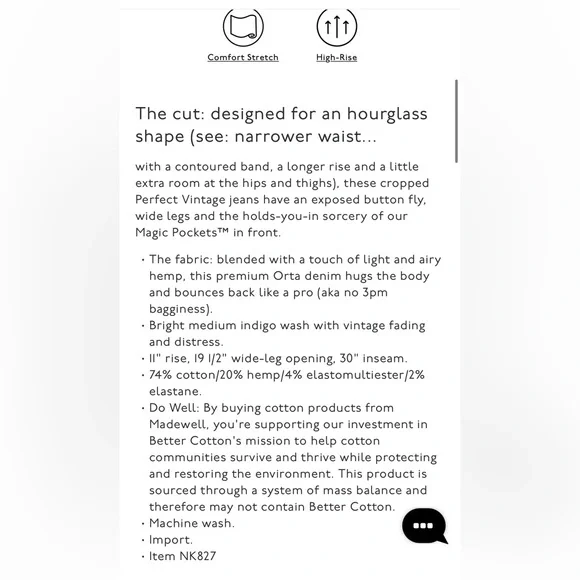 Comfort Stretch

High-Rise

The cut: designed for an hourglass shape (see: narrower waist...

with a contoured band, a longer rise and a little extra room at the hips and thighs), these cropped Perfect Vintage jeans have an exposed button fly, wide legs and the holds-you-in sorcery of our Magic Pockets™ in front.

• The fabric: blended with a touch of light and airy hemp, this premium Orta denim hugs the body and bounces back like a pro (aka no 3pm bagginess).
• Bright medium indigo wash with vintage fading and distress.
• 11" rise, 19 1/2" wide-leg opening, 30" inseam.
• 74% cotton/20% hemp/4% elastomultiester/2% elastane.
• Do Well: By buying cotton products from Madewell, you're supporting our investment in Better Cotton's mission to help cotton communities survive and thrive while protecting and restoring the environment. This product is sourced through a system of mass balance and therefore may not contain Better Cotton.
• Machine wash.
• Import.
• Item NK827